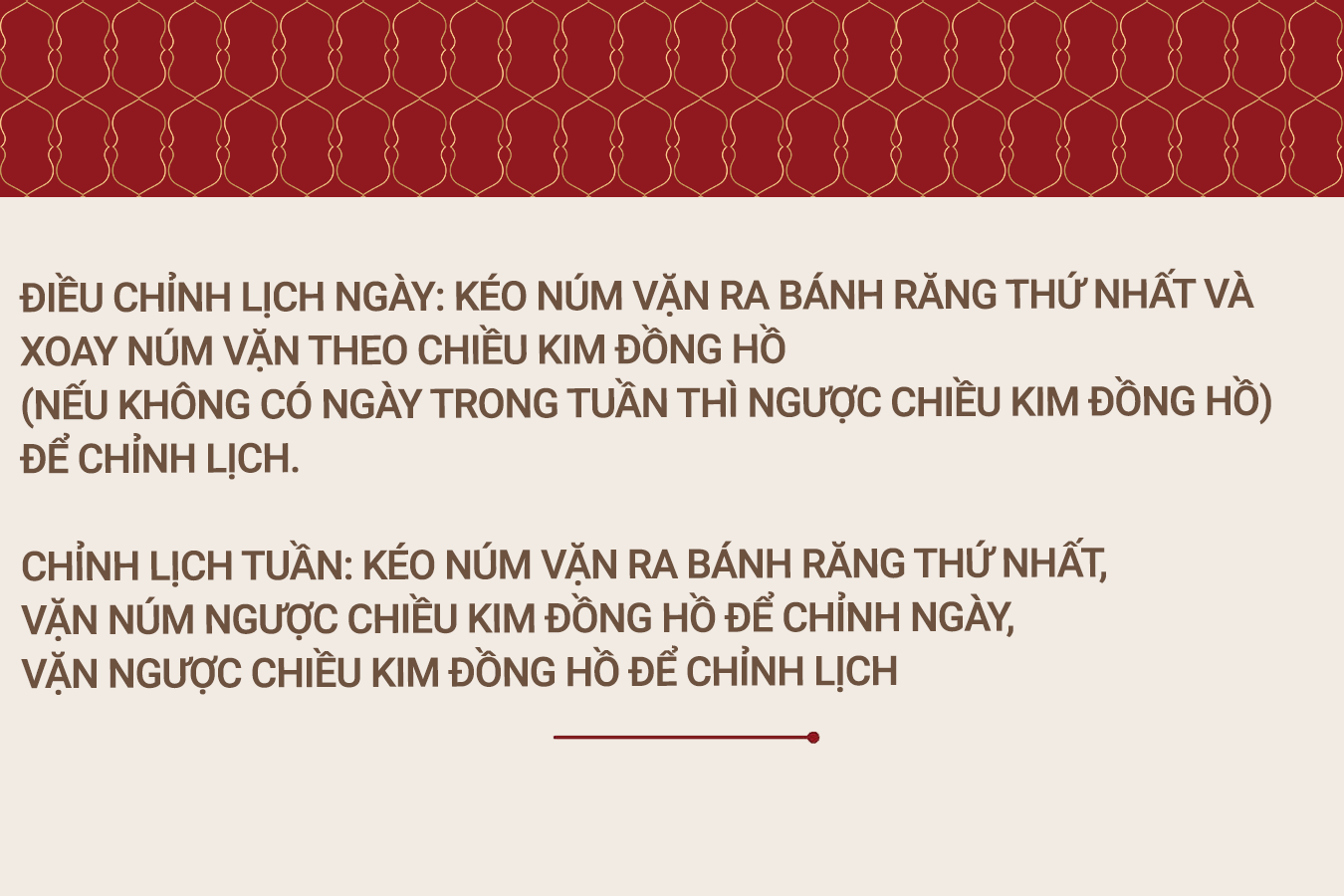 ĐIỀU CHỈNH LỊCH NGÀY: KÉO NÚM VẶN RA BÁNH RĂNG THỨ NHẤT VÀ XOAY NÚM VẶN THEO CHIỀU KIM ĐỒNG HỒ (NẾU KHÔNG CÓ NGÀY TRONG TUẦN THÌ NGƯỢC CHIỀU KIM ĐỒNG HỒ) ĐỂ CHỈNH LỊCH.

CHỈNH LỊCH TUẦN: KÉO NÚM VẶN RA BÁNH RĂNG THỨ NHẤT, VẶN NÚM NGƯỢC CHIỀU KIM ĐỒNG HỒ ĐỂ CHỈNH NGÀY, VẶN NGƯỢC CHIỀU KIM ĐỒNG HỒ ĐỂ CHỈNH LỊCH